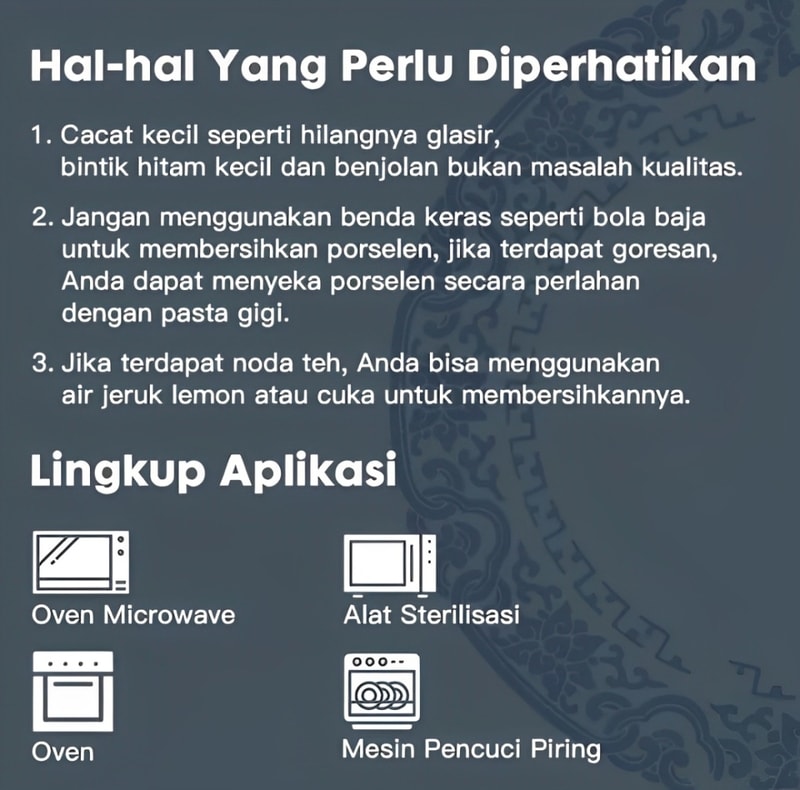 Hal-hal Yang Perlu Diperhatikan

1. Cacat kecil seperti hilangnya glasir, bintik hitam kecil dan benjolan bukan masalah kualitas.

2. Jangan menggunakan benda keras seperti bola baja untuk membersihkan porselen, jika terdapat goresan, Anda dapat menyeka porselen secara perlahan dengan pasta gigi.

3. Jika terdapat noda teh, Anda bisa menggunakan air jeruk lemon atau cuka untuk membersihkannya.

Lingkup Aplikasi

Oven Microwave

Alat Sterilisasi

Oven

Mesin Pencuci Piring